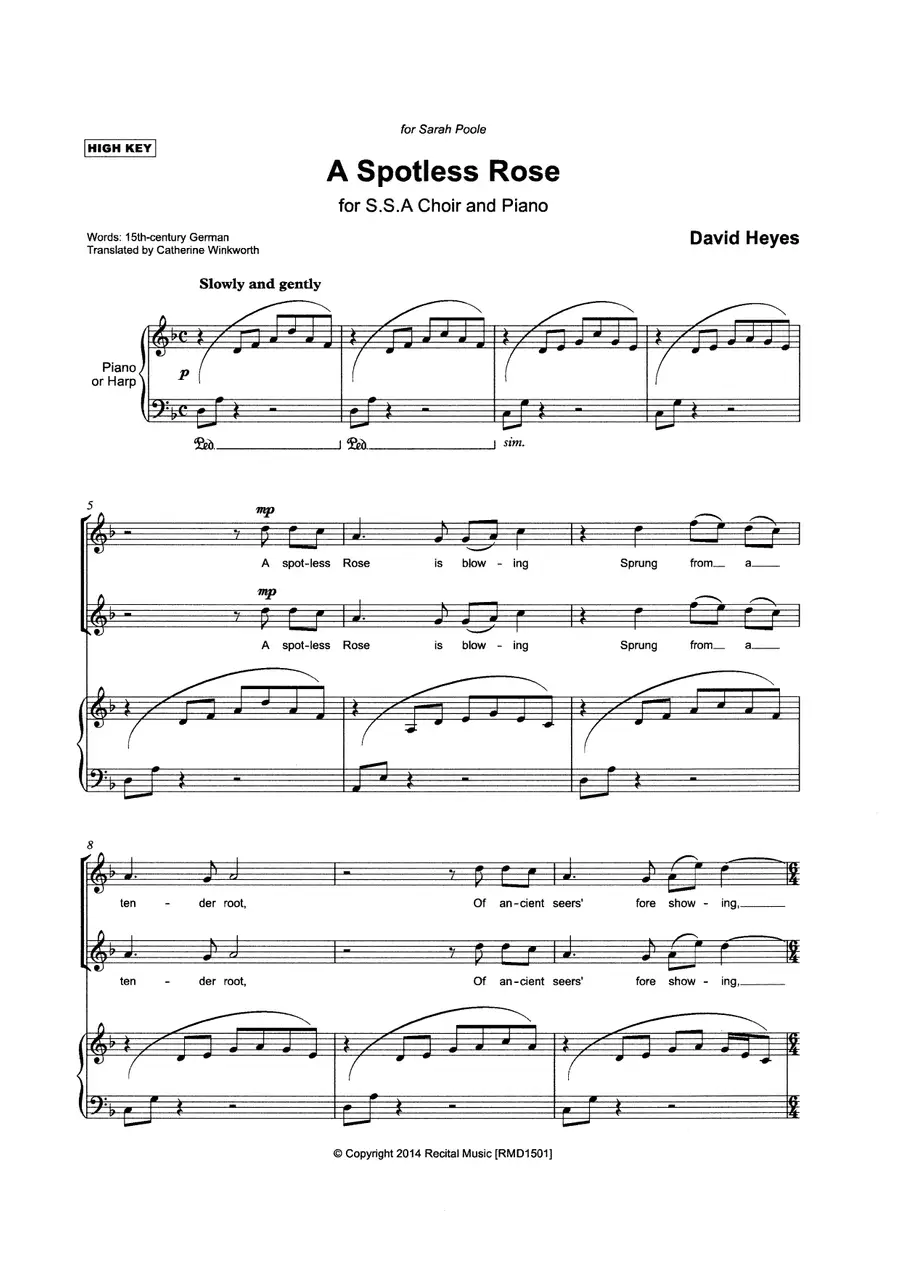 for Sarah Poole

HIGH KEY

A Spotless Rose

for S.S.A Choir and Piano

Words: 15th-century German
Translated by Catherine Winkworth

David Heyes

Slowly and gently

Piano
or Harp

p

Ped. Ped. sim.

5

mp

A spot-less Rose is blow - ing Sprung from a

mp

A spot-less Rose is blow - ing Sprung from a

8

ten - der root, Of an-cient seers' fore show - ing,

ten - der root, Of an-cient seers' fore show - ing,

© Copyright 2014 Recital Music [RMD1501]